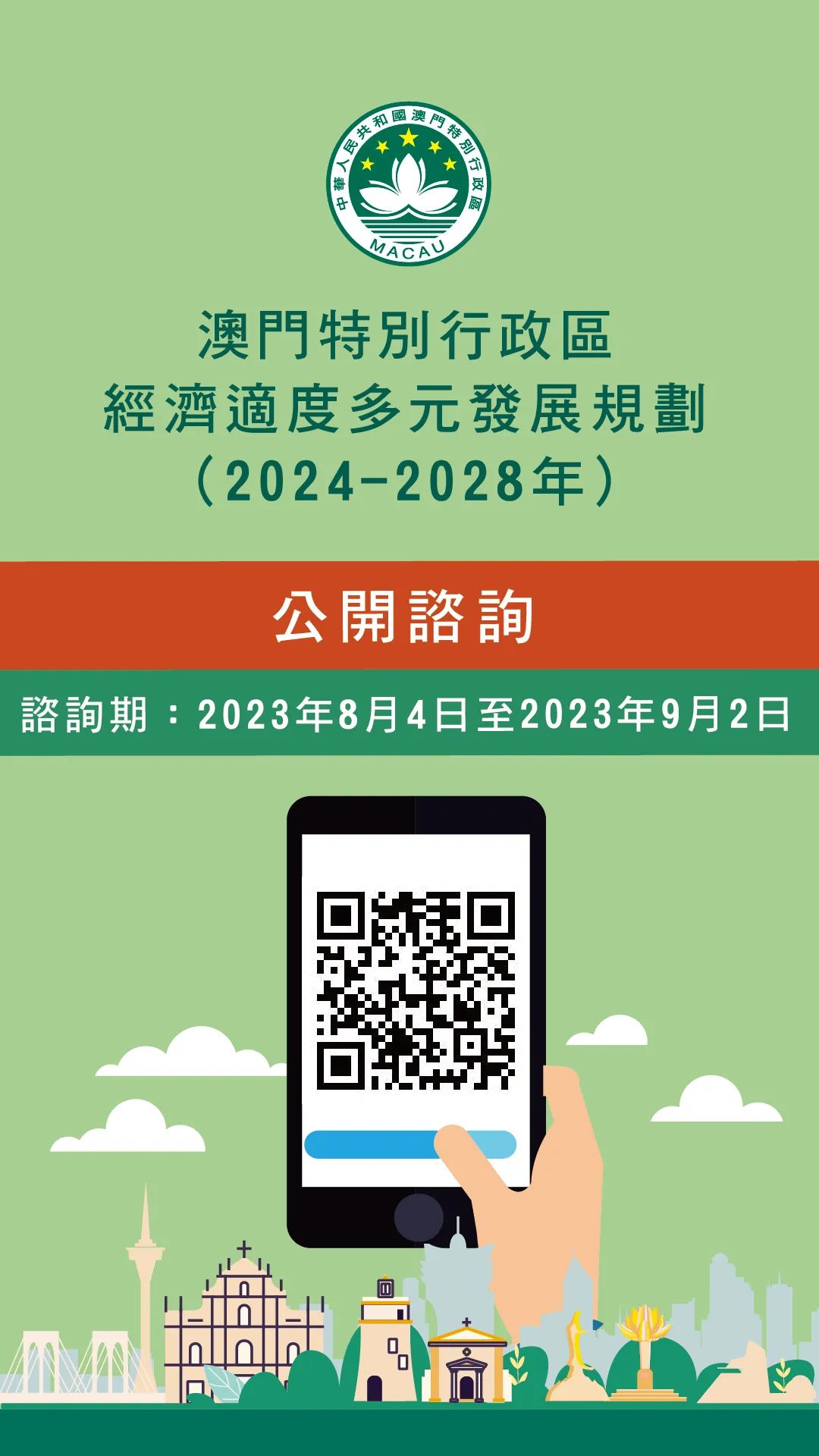 中華人民共和國澳門特別行政區
MACAU

澳門特別行政區
經濟適度多元發展規劃
（2024-2028年）

公開諮詢

諮詢期：2023年8月4日至2023年9月2日